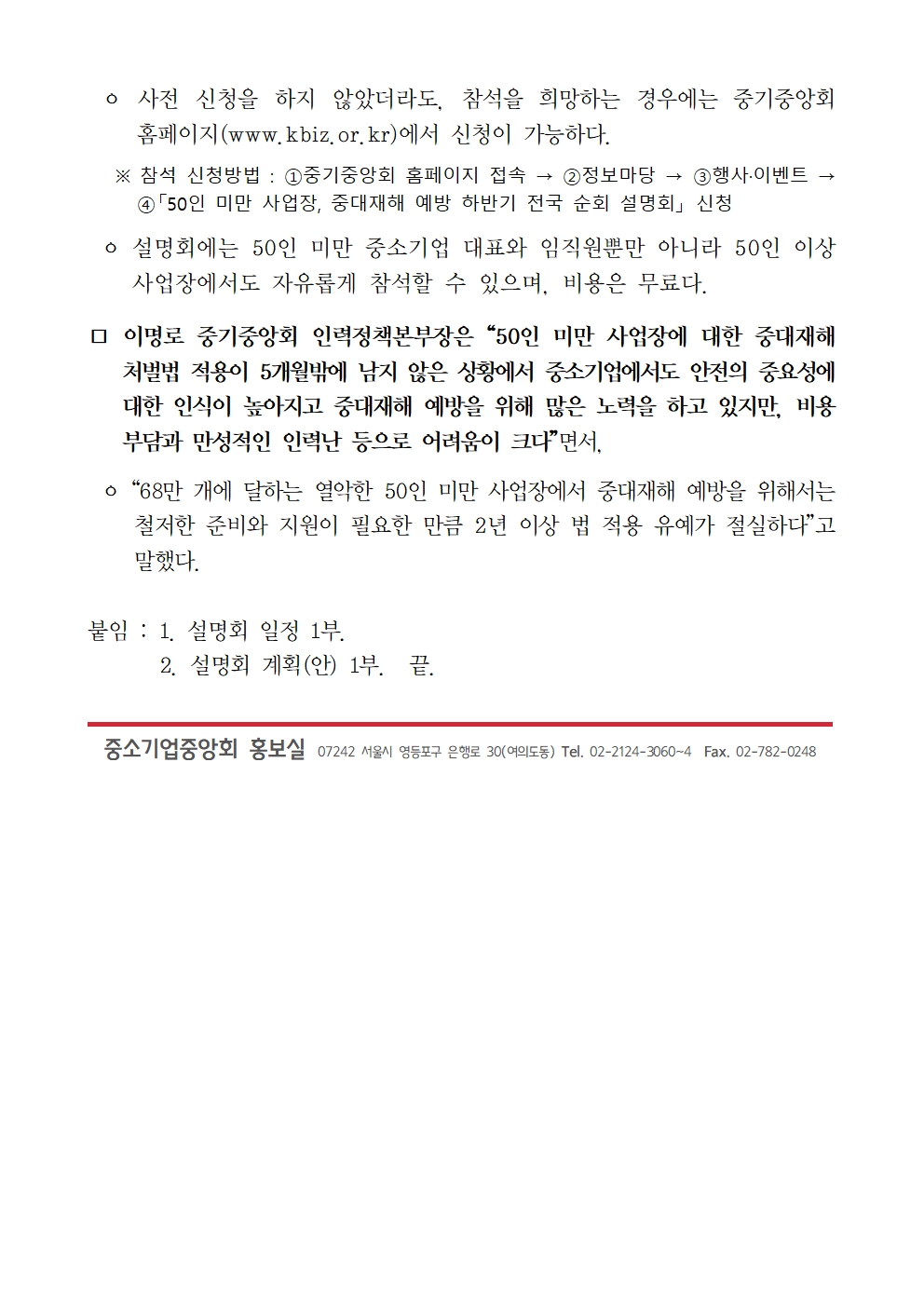 ㅇ 사전 신청을 하지 않았더라도, 참석을 희망하는 경우에는 중기중앙회 홈페이지(www.kbiz.or.kr)에서 신청이 가능하다.

※ 참석 신청방법 : ①중기중앙회 홈페이지 접속 → ②정보마당 → ③행사·이벤트 → ④「50인 미만 사업장, 중대재해 예방 하반기 전국 순회 설명회」 신청

ㅇ 설명회에는 50인 미만 중소기업 대표와 임직원뿐만 아니라 50인 이상 사업장에서도 자유롭게 참석할 수 있으며, 비용은 무료다.

□ 이명로 중기중앙회 인력정책본부장은 “50인 미만 사업장에 대한 중대재해 처벌법 적용이 5개월밖에 남지 않은 상황에서 중소기업에서도 안전의 중요성에 대한 인식이 높아지고 중대재해 예방을 위해 많은 노력을 하고 있지만, 비용 부담과 만성적인 인력난 등으로 어려움이 크다”면서,

ㅇ “68만 개에 달하는 열악한 50인 미만 사업장에서 중대재해 예방을 위해서는 철저한 준비와 지원이 필요한 만큼 2년 이상 법 적용 유예가 절실하다”고 말했다.

붙임 : 1. 설명회 일정 1부.
2. 설명회 계획(안) 1부. 끝.

중소기업중앙회 홍보실 07242 서울시 영등포구 은행로 30(여의도동) Tel. 02-2124-3060~4 Fax. 02-782-0248